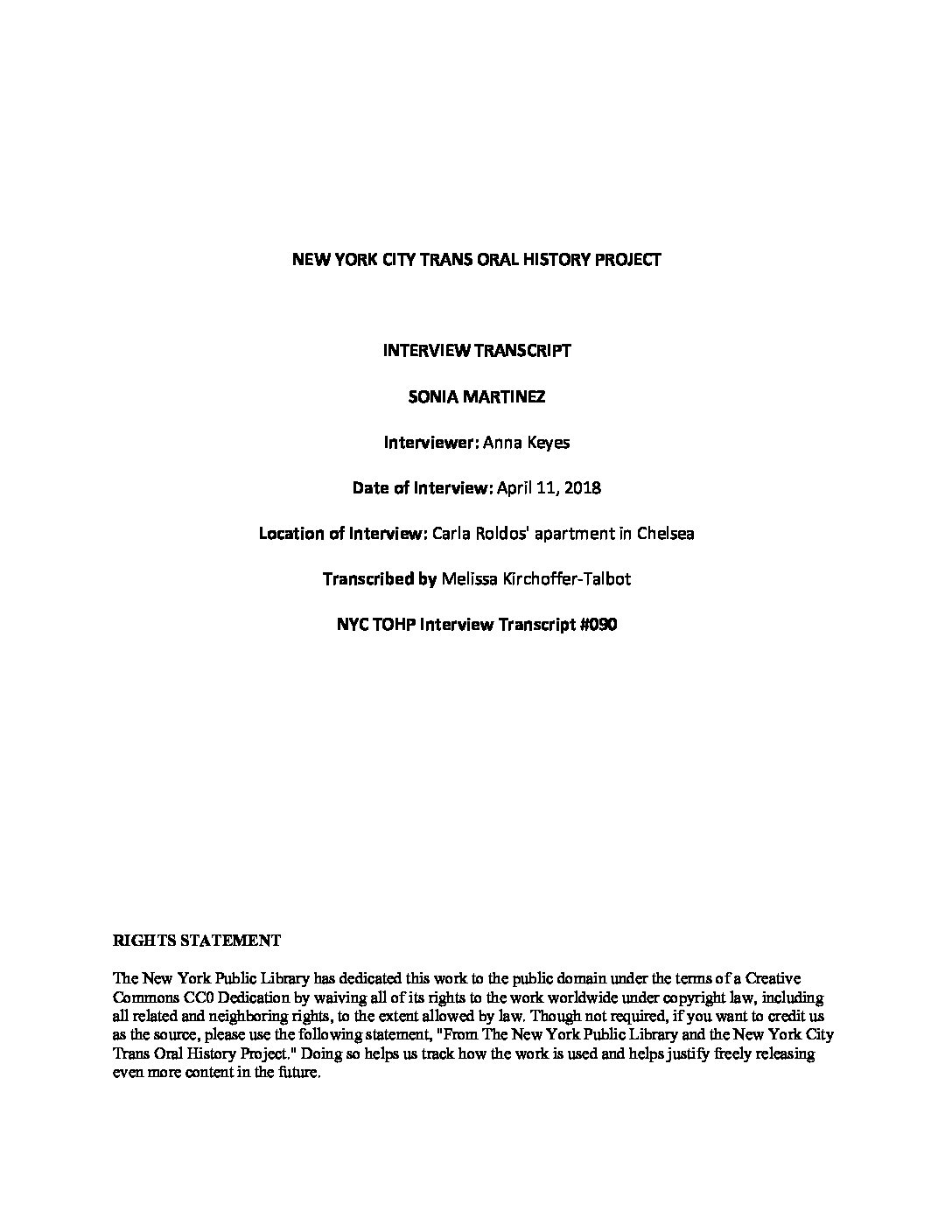 NEW YORK CITY TRANS ORAL HISTORY PROJECT

INTERVIEW TRANSCRIPT

SONIA MARTINEZ

Interviewer: Anna Keyes

Date of Interview: April 11, 2018

Location of Interview: Carla Roldos' apartment in Chelsea

Transcribed by Melissa Kirchoffer-Talbot

NYC TOHP Interview Transcript #090

RIGHTS STATEMENT

The New York Public Library has dedicated this work to the public domain under the terms of a Creative Commons CC0 Dedication by waiving all of its rights to the work worldwide under copyright law, including all related and neighboring rights, to the extent allowed by law. Though not required, if you want to credit us as the source, please use the following statement, "From The New York Public Library and the New York City Trans Oral History Project." Doing so helps us track how the work is used and helps justify freely releasing even more content in the future.